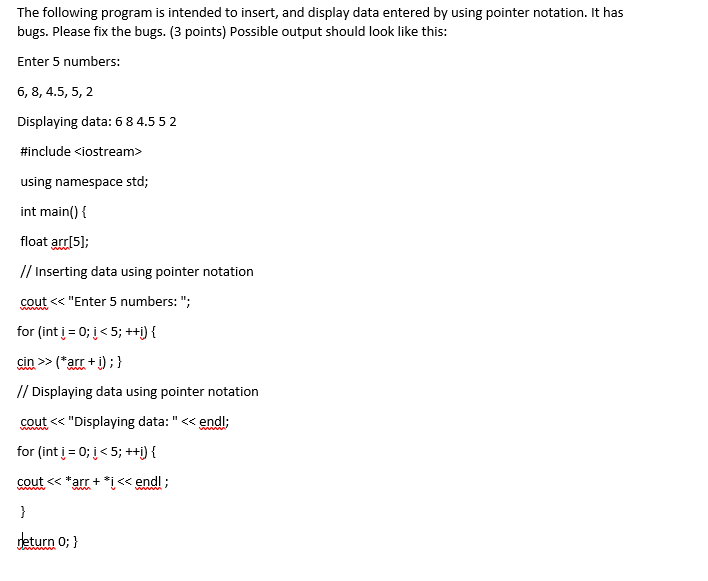 The following program is intended to insert, and display data entered by using pointer notation. It has bugs. Please fix the bugs. (3 points) Possible output should look like this:

Enter 5 numbers:

6, 8, 4.5, 5, 2

Displaying data: 6 8 4.5 5 2

#include <iostream>

using namespace std;

int main() {

float arr[5];

// Inserting data using pointer notation

cout << "Enter 5 numbers: ";

for (int i = 0; i < 5; ++i) {

cin >> (*arr + i) ; }

// Displaying data using pointer notation

cout << "Displaying data: " << endl;

for (int i = 0; i < 5; ++i) {

cout << *arr + *i << endl ;

}

return 0; }